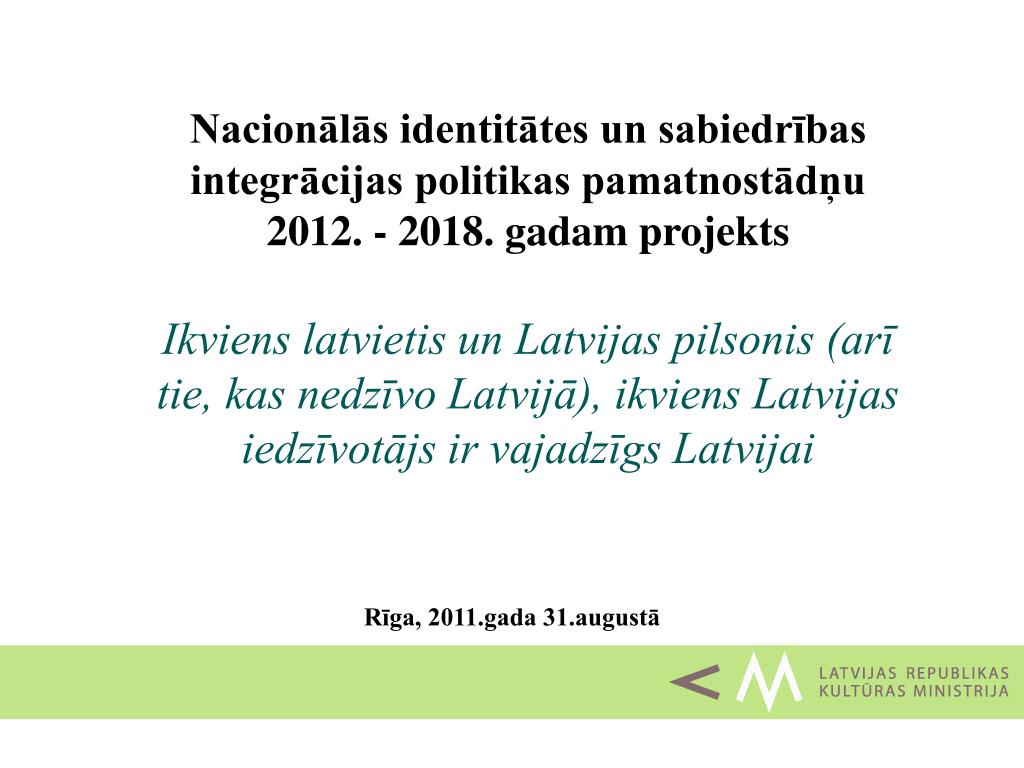 Nacionālās identitātes un sabiedrības integrācijas politikas pamatnostādņu 2012. - 2018. gadam projekts

Ikviens latvietis un Latvijas pilsonis (arī tie, kas nedzīvo Latvijā), ikviens Latvijas iedzīvotājs ir vajadzīgs Latvijai

Rīga, 2011.gada 31.augustā

LATVIJAS REPUBLIKAS
KULTŪRAS MINISTRIJA